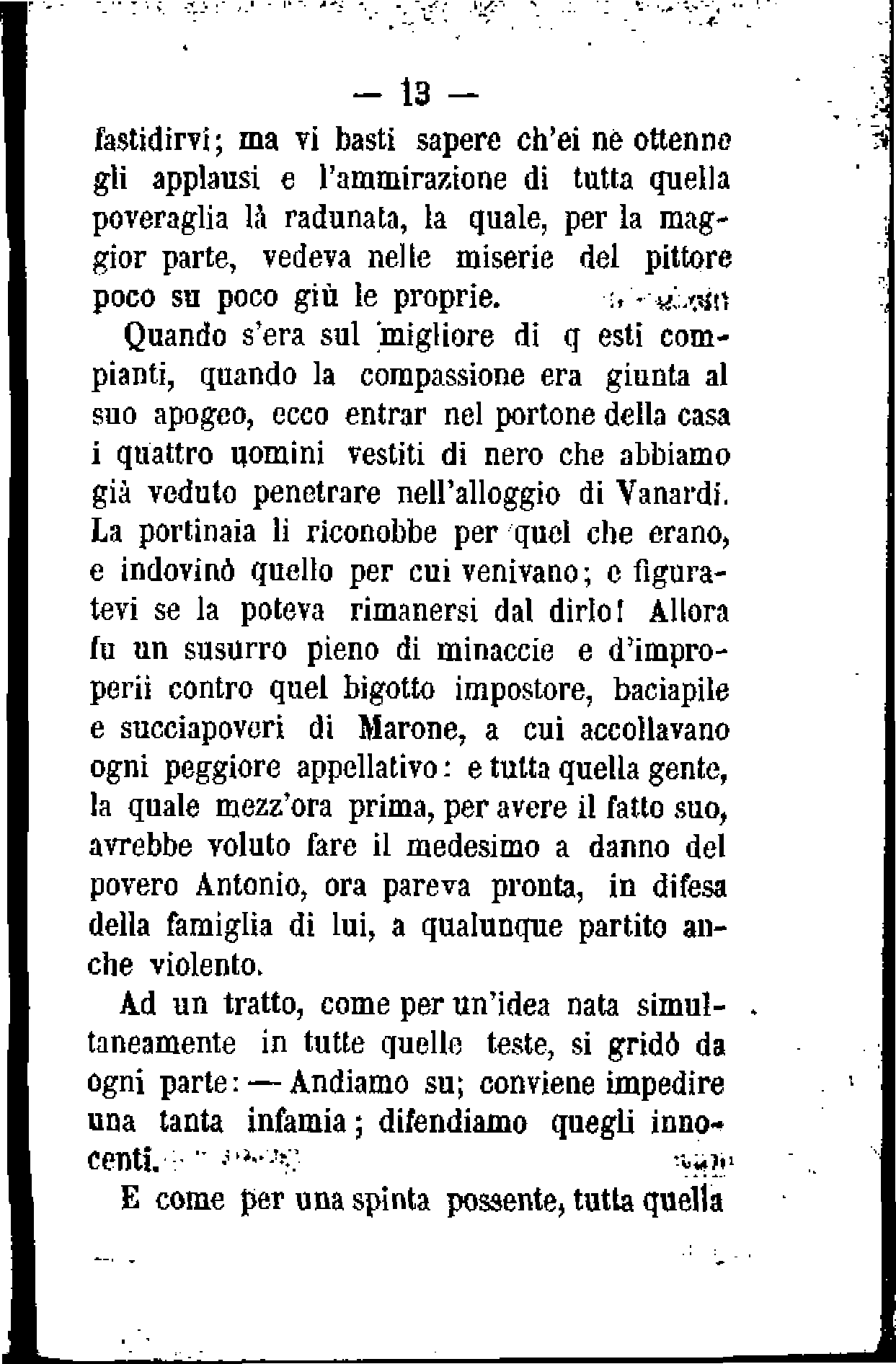 — 13 —

fastidirvi; ma vi basti sapere ch'ei ne ottenne gli applausi e l'ammirazione di tutta quella poveraglia là radunata, la quale, per la maggior parte, vedeva nelle miserie del pittore poco su poco giù le proprie.

Quando s'era sul migliore di q esti compianti, quando la compassione era giunta al suo apogeo, ecco entrar nel portone della casa i quattro uomini vestiti di nero che abbiamo già veduto penetrare nell'alloggio di Vanardi. La portinaia li riconobbe per quel che erano, e indovinò quello per cui venivano; e figuratevi se la poteva rimanersi dal dirlo! Allora fu un susurro pieno di minaccie e d'improperii contro quel bigotto impostore, baciapile e succiapoveri di Marone, a cui accollavano ogni peggiore appellativo: e tutta quella gente, la quale mezz'ora prima, per avere il fatto suo, avrebbe voluto fare il medesimo a danno del povero Antonio, ora pareva pronta, in difesa della famiglia di lui, a qualunque partito anche violento.

Ad un tratto, come per un'idea nata simultaneamente in tutte quelle teste, si gridò da ogni parte: — Andiamo su; conviene impedire una tanta infamia; difendiamo quegli innocenti.

E come per una spinta possente, tutta quella